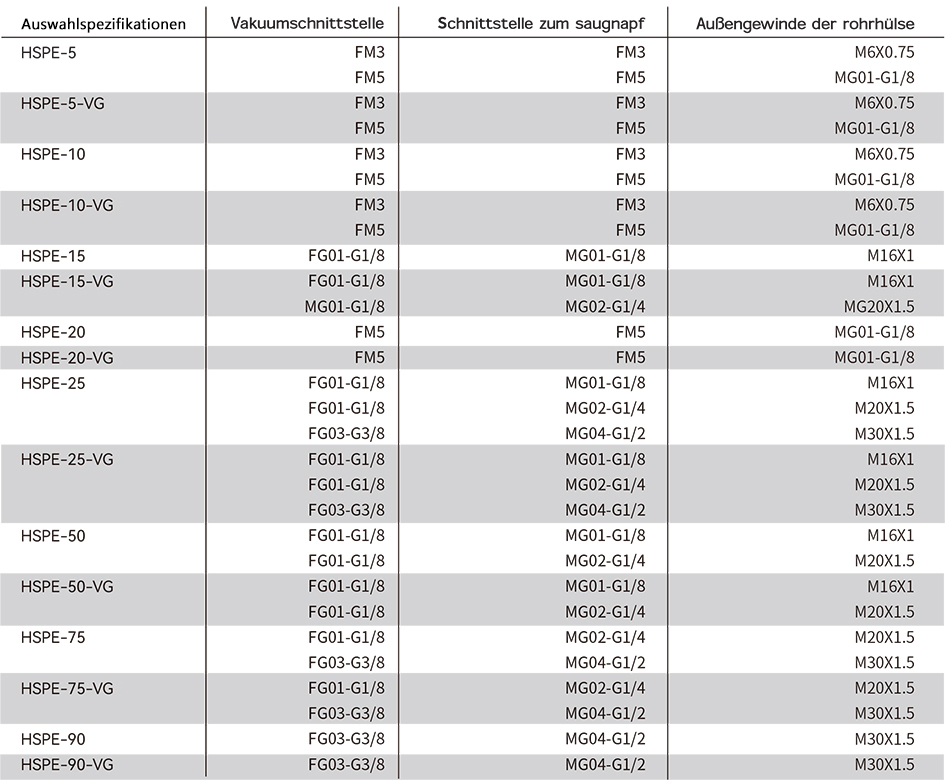 | Auswahlspezifikationen | Vakuumschnittstelle | Schnittstelle zum saugnapf | Außengewinde der rohrhülse |
|---|---|---|---|
| HSPE-5 | FM3 | FM3 | M6X0.75 |
| | FM5 | FM5 | MG01-G1/8 |
| HSPE-5-VG | FM3 | FM3 | M6X0.75 |
| | FM5 | FM5 | MG01-G1/8 |
| HSPE-10 | FM3 | FM3 | M6X0.75 |
| | FM5 | FM5 | MG01-G1/8 |
| HSPE-10-VG | FM3 | FM3 | M6X0.75 |
| | FM5 | FM5 | MG01-G1/8 |
| HSPE-15 | FG01-G1/8 | MG01-G1/8 | M16X1 |
| HSPE-15-VG | FG01-G1/8 | MG01-G1/8 | M16X1 |
| | MG01-G1/8 | MG02-G1/4 | MG20X1.5 |
| HSPE-20 | FM5 | FM5 | MG01-G1/8 |
| HSPE-20-VG | FM5 | FM5 | MG01-G1/8 |
| HSPE-25 | FG01-G1/8 | MG01-G1/8 | M16X1 |
| | FG01-G1/8 | MG02-G1/4 | M20X1.5 |
| | FG03-G3/8 | MG04-G1/2 | M30X1.5 |
| HSPE-25-VG | FG01-G1/8 | MG01-G1/8 | M16X1 |
| | FG01-G1/8 | MG02-G1/4 | M20X1.5 |
| | FG03-G3/8 | MG04-G1/2 | M30X1.5 |
| HSPE-50 | FG01-G1/8 | MG01-G1/8 | M16X1 |
| | FG01-G1/8 | MG02-G1/4 | M20X1.5 |
| HSPE-50-VG | FG01-G1/8 | MG01-G1/8 | M16X1 |
| | FG01-G1/8 | MG02-G1/4 | M20X1.5 |
| HSPE-75 | FG01-G1/8 | MG02-G1/4 | M20X1.5 |
| | FG03-G3/8 | MG04-G1/2 | M30X1.5 |
| HSPE-75-VG | FG01-G1/8 | MG02-G1/4 | M20X1.5 |
| | FG03-G3/8 | MG04-G1/2 | M30X1.5 |
| HSPE-90 | FG03-G3/8 | MG04-G1/2 | M30X1.5 |
| HSPE-90-VG | FG03-G3/8 | MG04-G1/2 | M30X1.5 |